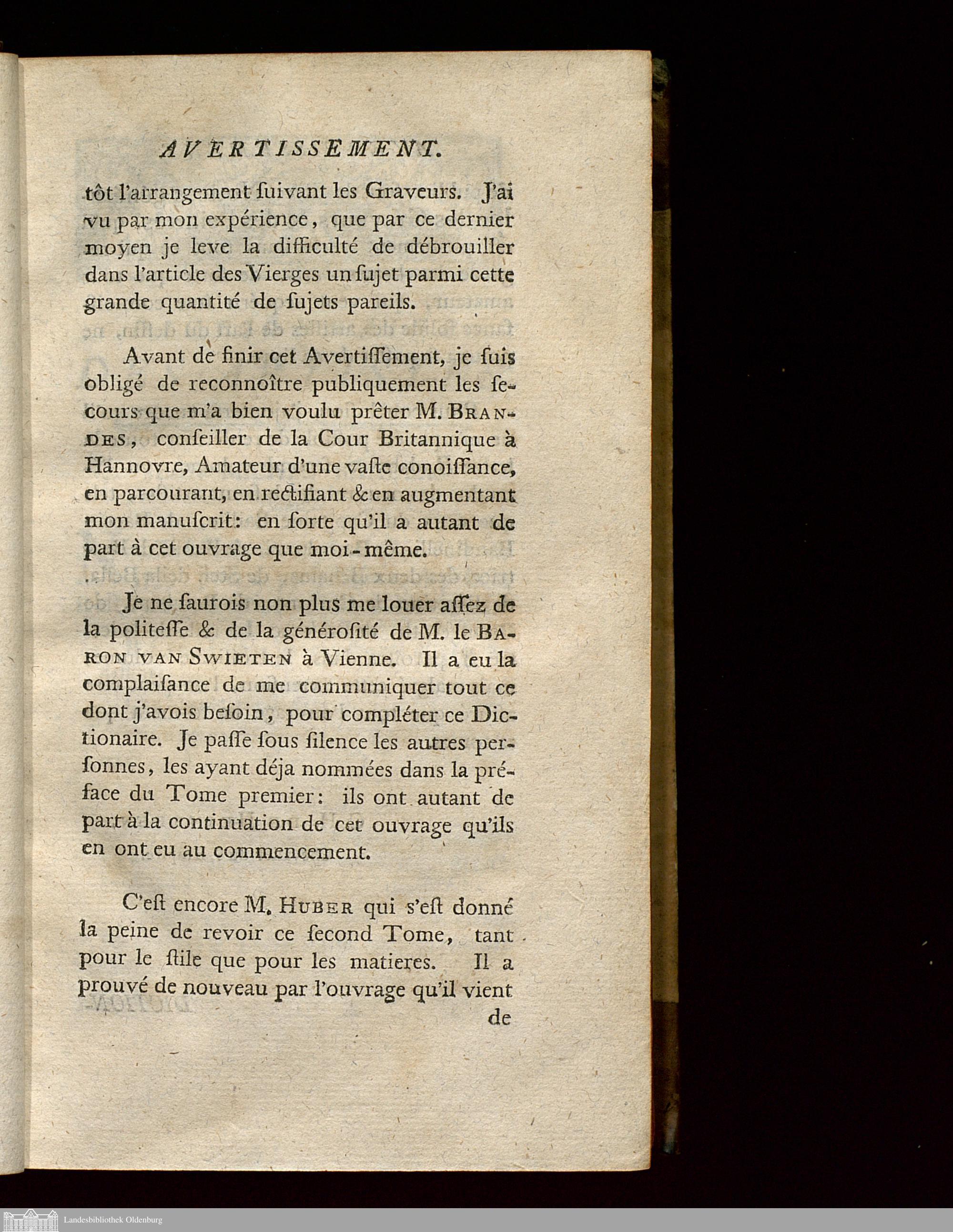 AVERTISSEMENT.

tôt l'arrangement ſuivant les Graveurs. J'ai vu par mon expérience, que par ce dernier moyen je leve la difficulté de débrouiller dans l'article des Vierges un ſujet parmi cette grande quantité de ſujets pareils.

Avant de finir cet Avertiſſement, je ſuis obligé de reconnoître publiquement les ſecours que m'a bien voulu prêter M. BRANDES, conſeiller de la Cour Britannique à Hannovre, Amateur d'une vaſte conoiſſance, en parcourant, en rectifiant & en augmentant mon manuſcrit: en ſorte qu'il a autant de part à cet ouvrage que moi-même.

Je ne ſaurois non plus me louer aſſez de la politeſſe & de la généroſité de M. le BARON VAN SWIETEN à Vienne. Il a eu la complaiſance de me communiquer tout ce dont j'avois beſoin, pour compléter ce Dictionaire. Je paſſe ſous ſilence les autres perſonnes, les ayant déja nommées dans la préface du Tome premier: ils ont autant de part à la continuation de cet ouvrage qu'ils en ont eu au commencement.

C'eſt encore M. HUBER qui s'eſt donné la peine de revoir ce ſecond Tome, tant pour le ſtile que pour les matieres. Il a prouvé de nouveau par l'ouvrage qu'il vient de

Landesbibliothek Oldenburg